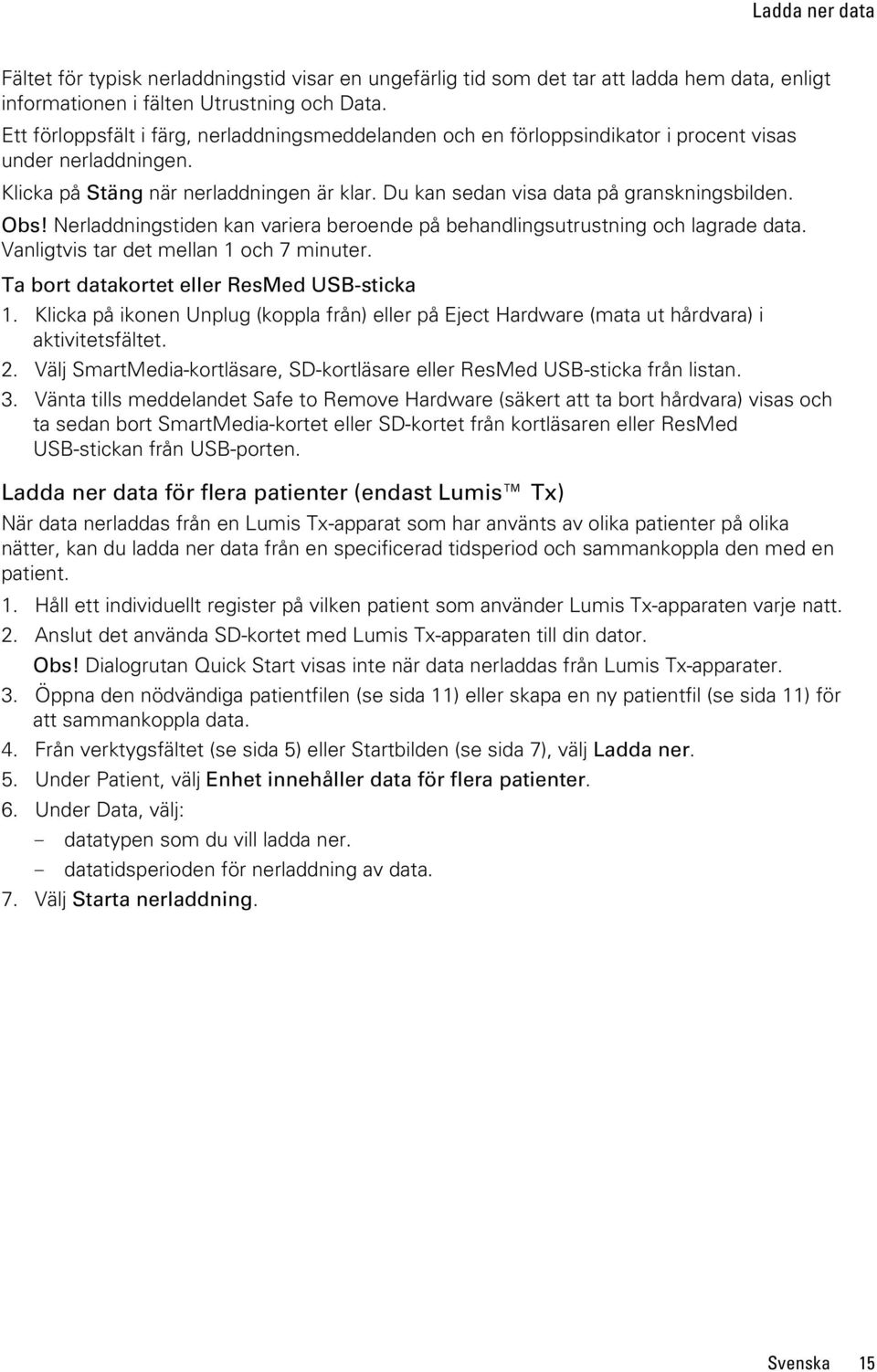 Ladda ner data

Fältet för typisk nerladdningstid visar en ungefärlig tid som det tar att ladda hem data, enligt informationen i fälten Utrustning och Data.

Ett förloppsfält i färg, nerladdningsmeddelanden och en förloppsindikator i procent visas under nerladdningen.

Klicka på Stäng när nerladdningen är klar. Du kan sedan visa data på granskningsbilden.

Obs! Nerladdningstiden kan variera beroende på behandlingsutrustning och lagrade data. Vanligtvis tar det mellan 1 och 7 minuter.

Ta bort datakortet eller ResMed USB-sticka

1. Klicka på ikonen Unplug (koppla från) eller på Eject Hardware (mata ut hårdvara) i aktivitetsfältet.

2. Välj SmartMedia-kortläsare, SD-kortläsare eller ResMed USB-sticka från listan.

3. Vänta tills meddelandet Safe to Remove Hardware (säkert att ta bort hårdvara) visas och ta sedan bort SmartMedia-kortet eller SD-kortet från kortläsaren eller ResMed USB-stickan från USB-porten.

Ladda ner data för flera patienter (endast Lumis™ Tx)

När data nerladdas från en Lumis Tx-apparat som har använts av olika patienter på olika nätter, kan du ladda ner data från en specificerad tidsperiod och sammankoppla den med en patient.

1. Håll ett individuellt register på vilken patient som använder Lumis Tx-apparaten varje natt.

2. Anslut det använda SD-kortet med Lumis Tx-apparaten till din dator.

Obs! Dialogrutan Quick Start visas inte när data nerladdas från Lumis Tx-apparater.

3. Öppna den nödvändiga patientfilen (se sida 11) eller skapa en ny patientfil (se sida 11) för att sammankoppla data.

4. Från verktygsfältet (se sida 5) eller Startbilden (se sida 7), välj Ladda ner.

5. Under Patient, välj Enhet innehåller data för flera patienter.

6. Under Data, välj:

– datatypen som du vill ladda ner.

– datatidsperioden för nerladdning av data.

7. Välj Starta nerladdning.

Svenska 15